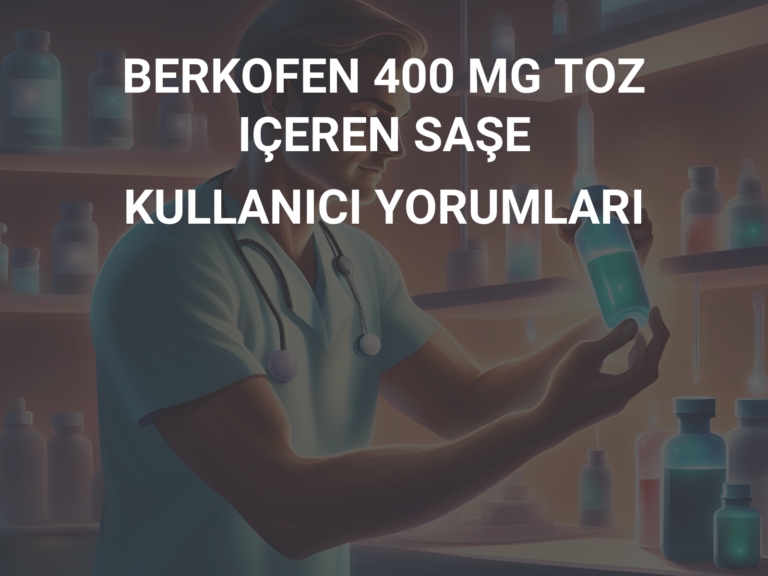 BERKOFEN 400 MG TOZ IÇEREN SAŞE

KULLANICI YORUMLARI